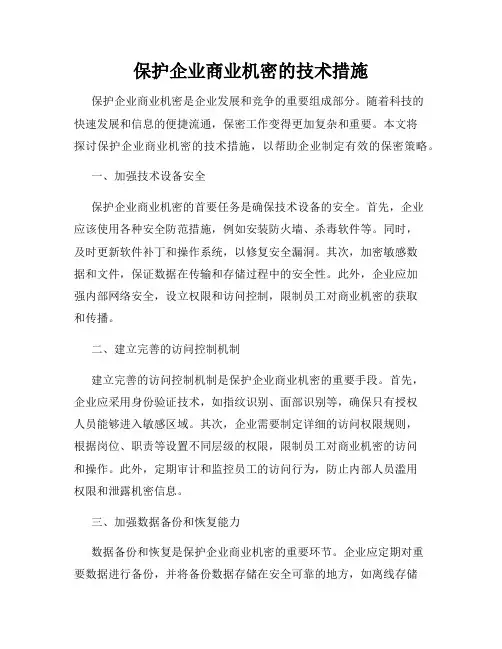 保护企业商业机密的技术措施

保护企业商业机密是企业发展和竞争的重要组成部分。随着科技的快速发展和信息的便捷流通，保密工作变得更加复杂和重要。本文将探讨保护企业商业机密的技术措施，以帮助企业制定有效的保密策略。

一、加强技术设备安全

保护企业商业机密的首要任务是确保技术设备的安全。首先，企业应该使用各种安全防范措施，例如安装防火墙、杀毒软件等。同时，及时更新软件补丁和操作系统，以修复安全漏洞。其次，加密敏感数据和文件，保证数据在传输和存储过程中的安全性。此外，企业应加强内部网络安全，设立权限和访问控制，限制员工对商业机密的获取和传播。

二、建立完善的访问控制机制

建立完善的访问控制机制是保护企业商业机密的重要手段。首先，企业应采用身份验证技术，如指纹识别、面部识别等，确保只有授权人员能够进入敏感区域。其次，企业需要制定详细的访问权限规则，根据岗位、职责等设置不同层级的权限，限制员工对商业机密的访问和操作。此外，定期审计和监控员工的访问行为，防止内部人员滥用权限和泄露机密信息。

三、加强数据备份和恢复能力

数据备份和恢复是保护企业商业机密的重要环节。企业应定期对重要数据进行备份，并将备份数据存储在安全可靠的地方，如离线存储